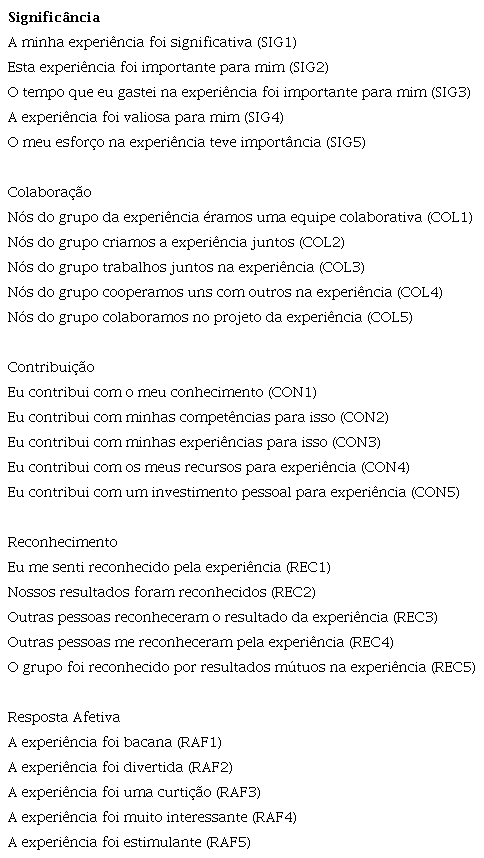 Significância
A minha experiência foi significativa (SIG1)
Esta experiência foi importante para mim (SIG2)
O tempo que eu gastei na experiência foi importante para mim (SIG3)
A experiência foi valiosa para mim (SIG4)
O meu esforço na experiência teve importância (SIG5)

Colaboração
Nós do grupo da experiência éramos uma equipe colaborativa (COL1)
Nós do grupo criamos a experiência juntos (COL2)
Nós do grupo trabalhos juntos na experiência (COL3)
Nós do grupo cooperamos uns com outros na experiência (COL4)
Nós do grupo colaboramos no projeto da experiência (COL5)

Contribuição
Eu contribui com o meu conhecimento (CON1)
Eu contribui com minhas competências para isso (CON2)
Eu contribui com minhas experiências para isso (CON3)
Eu contribui com os meus recursos para experiência (CON4)
Eu contribui com um investimento pessoal para experiência (CON5)

Reconhecimento
Eu me senti reconhecido pela experiência (REC1)
Nossos resultados foram reconhecidos (REC2)
Outras pessoas reconheceram o resultado da experiência (REC3)
Outras pessoas me reconheceram pela experiência (REC4)
O grupo foi reconhecido por resultados mútuos na experiência (REC5)

Resposta Afetiva
A experiência foi bacana (RAF1)
A experiência foi divertida (RAF2)
A experiência foi uma curtição (RAF3)
A experiência foi muito interessante (RAF4)
A experiência foi estimulante (RAF5)